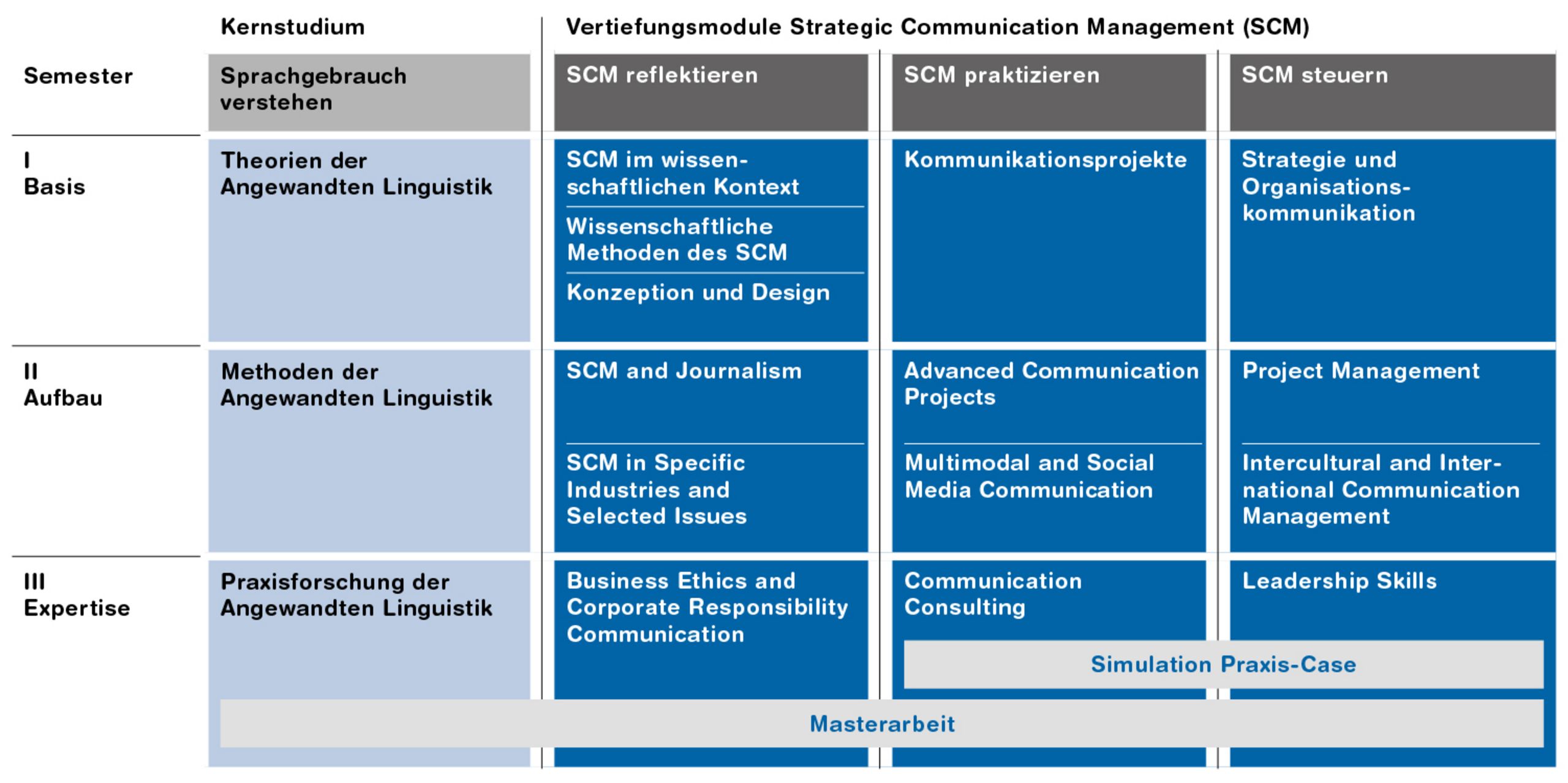 | | Kernstudium | Vertiefungsmodule Strategic Communication Management (SCM) | | |
|---|---|---|---|---|
| Semester | Sprachgebrauch verstehen | SCM reflektieren | SCM praktizieren | SCM steuern |
| I Basis | Theorien der Angewandten Linguistik | SCM im wissenschaftlichen Kontext<br>Wissenschaftliche Methoden des SCM<br>Konzeption und Design | Kommunikationsprojekte | Strategie und Organisationskommunikation |
| II Aufbau | Methoden der Angewandten Linguistik | SCM and Journalism<br>SCM in Specific Industries and Selected Issues | Advanced Communication Projects<br>Multimodal and Social Media Communication | Project Management<br>Intercultural and International Communication Management |
| III Expertise | Praxisforschung der Angewandten Linguistik | Business Ethics and Corporate Responsibility Communication | Communication Consulting | Leadership Skills |

Simulation Praxis-Case

Masterarbeit